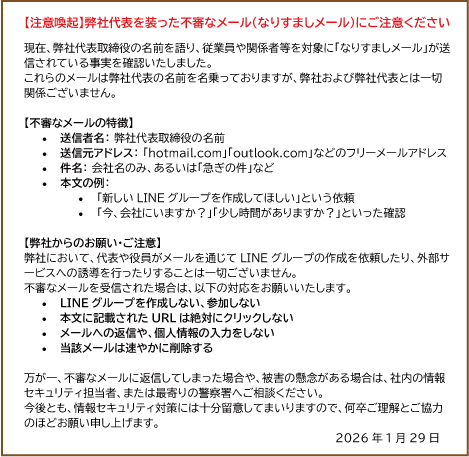 【注意喚起】弊社代表を装った不審なメール(なりすましメール)にご注意ください

現在、弊社代表取締役の名前を語り、従業員や関係者等を対象に「なりすましメール」が送信されている事実を確認いたしました。
これらのメールは弊社代表の名前を名乗っておりますが、弊社および弊社代表とは一切関係ございません。

【不審なメールの特徴】
• 送信者名:弊社代表取締役の名前
• 送信元アドレス:「hotmail.com」「outlook.com」などのフリーメールアドレス
• 件名:会社名のみ、あるいは「急ぎの件」など
• 本文の例:
• 「新しいLINEグループを作成してほしい」という依頼
• 「今、会社にいますか?」「少し時間がありますか?」といった確認

【弊社からのお願い・ご注意】
弊社において、代表や役員がメールを通じてLINEグループの作成を依頼したり、外部サービスへの誘導を行ったりすることは一切ございません。
不審なメールを受信された場合は、以下の対応をお願いいたします。
• LINEグループを作成しない、参加しない
• 本文に記載されたURLは絶対にクリックしない
• メールへの返信や、個人情報の入力をしない
• 当該メールは速やかに削除する

万が一、不審なメールに返信してしまった場合や、被害の懸念がある場合は、社内の情報セキュリティ担当者、または最寄りの警察署へご相談ください。
今後とも、情報セキュリティ対策には十分留意してまいりますので、何卒ご理解とご協力のほどお願い申し上げます。

2026年1月29日